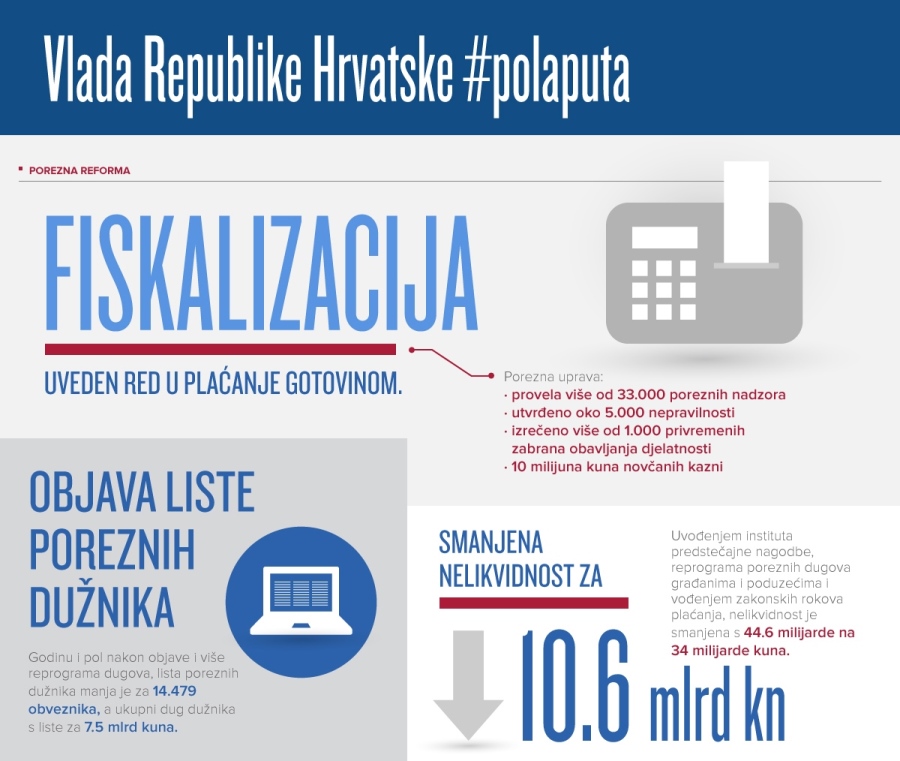 Vlada Republike Hrvatske #polaputa

POREZNA REFORMA

FISKALIZACIJA

UVEDEN RED U PLAĆANJE GOTOVINOM.

Porezna uprava:
· provela više od 33.000 poreznih nadzora
· utvrđeno oko 5.000 nepravilnosti
· izrečeno više od 1.000 privremenih zabrana obavljanja djelatnosti
· 10 milijuna kuna novčanih kazni

OBJAVA LISTE POREZNIH DUŽNIKA

Godinu i pol nakon objave i više reprograma dugova, lista poreznih dužnika manja je za 14.479 obveznika, a ukupni dug dužnika s liste za 7.5 mlrd kuna.

SMANJENA NELIKVIDNOST ZA

10.6 mlrd kn

Uvođenjem instituta predstečajne nagodbe, reprograma poreznih dugova građanima i poduzećima i vođenjem zakonskih rokova plaćanja, nelikvidnost je smanjena s 44.6 milijarde na 34 milijarde kuna.